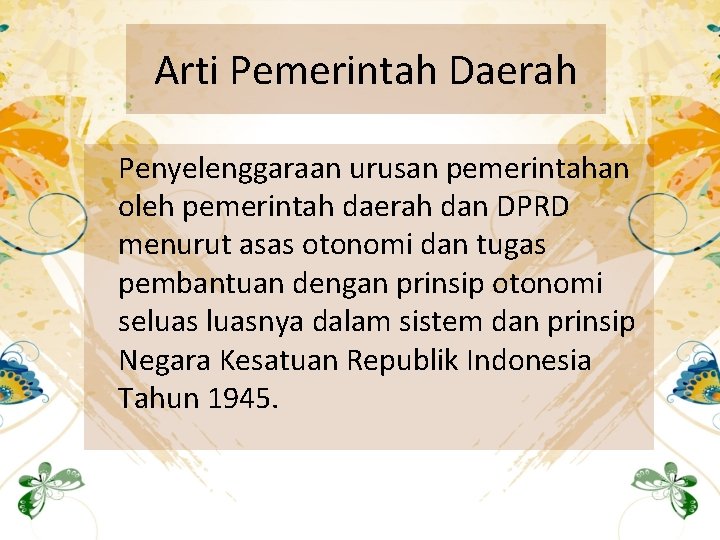 Arti Pemerintah Daerah

Penyelenggaraan urusan pemerintahan oleh pemerintah daerah dan DPRD menurut asas otonomi dan tugas pembantuan dengan prinsip otonomi seluas luasnya dalam sistem dan prinsip Negara Kesatuan Republik Indonesia Tahun 1945.